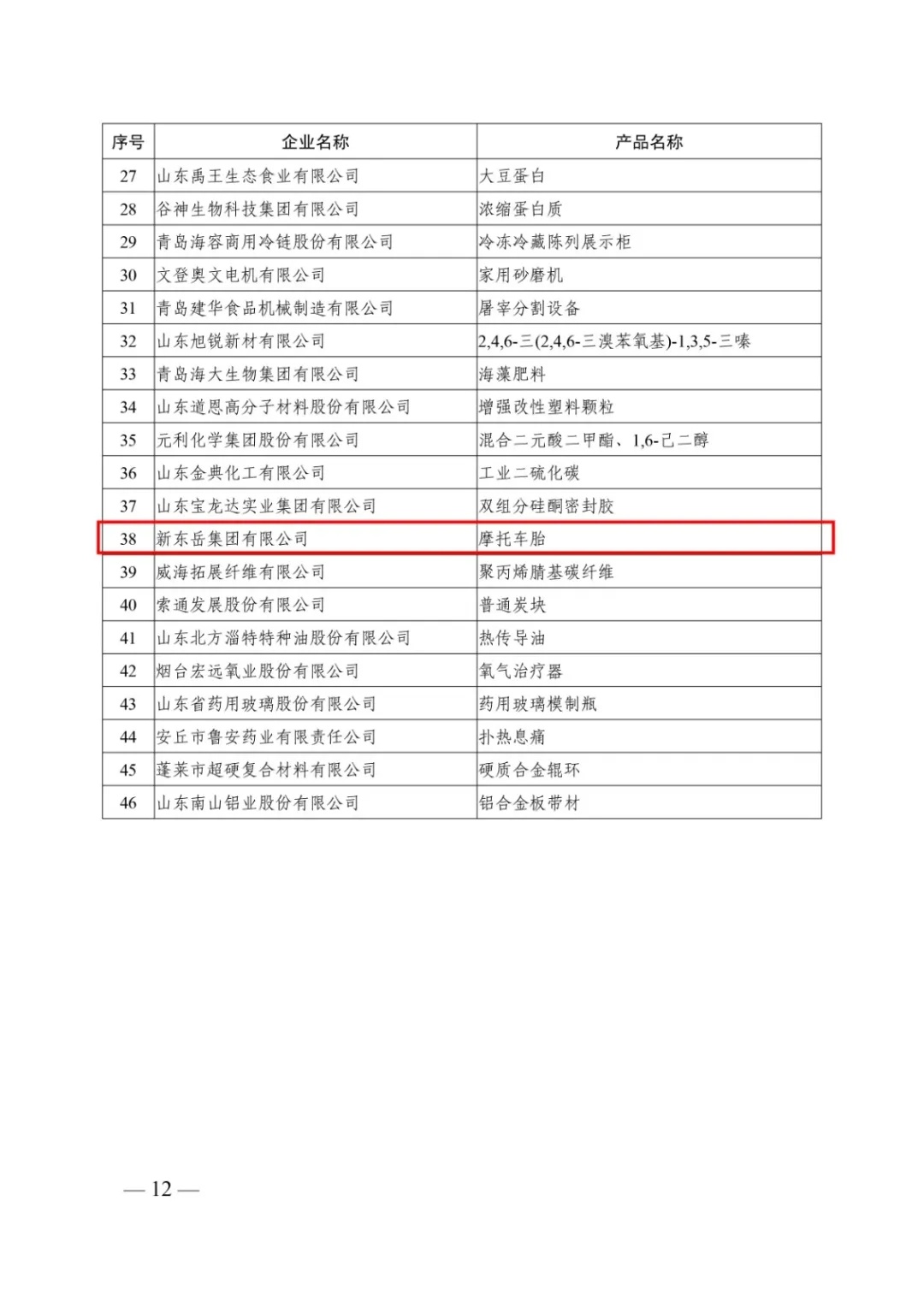 | 序号 | 企业名称 | 产品名称 |
|---|---|---|
| 27 | 山东禹王生态食业有限公司 | 大豆蛋白 |
| 28 | 谷神生物科技集团有限公司 | 浓缩蛋白质 |
| 29 | 青岛海容商用冷链股份有限公司 | 冷冻冷藏陈列展示柜 |
| 30 | 文登奥文电机有限公司 | 家用砂磨机 |
| 31 | 青岛建华食品机械制造有限公司 | 屠宰分割设备 |
| 32 | 山东旭锐新材有限公司 | 2,4,6-三(2,4,6-三溴苯氧基)-1,3,5-三嗪 |
| 33 | 青岛海大生物集团有限公司 | 海藻肥料 |
| 34 | 山东道恩高分子材料股份有限公司 | 增强改性塑料颗粒 |
| 35 | 元利化学集团股份有限公司 | 混合二元酸二甲酯、1,6-己二醇 |
| 36 | 山东金典化工有限公司 | 工业二硫化碳 |
| 37 | 山东宝龙达实业集团有限公司 | 双组分硅酮密封胶 |
| 38 | 新东岳集团有限公司 | 摩托车胎 |
| 39 | 威海拓展纤维有限公司 | 聚丙烯腈基碳纤维 |
| 40 | 索通发展股份有限公司 | 普通炭块 |
| 41 | 山东北方淄特特种油股份有限公司 | 热传导油 |
| 42 | 烟台宏远氧业股份有限公司 | 氧气治疗器 |
| 43 | 山东省药用玻璃股份有限公司 | 药用玻璃模制瓶 |
| 44 | 安丘市鲁安药业有限责任公司 | 扑热息痛 |
| 45 | 蓬莱市超硬复合材料有限公司 | 硬质合金辊环 |
| 46 | 山东南山铝业股份有限公司 | 铝合金板带材 |

— 12 —